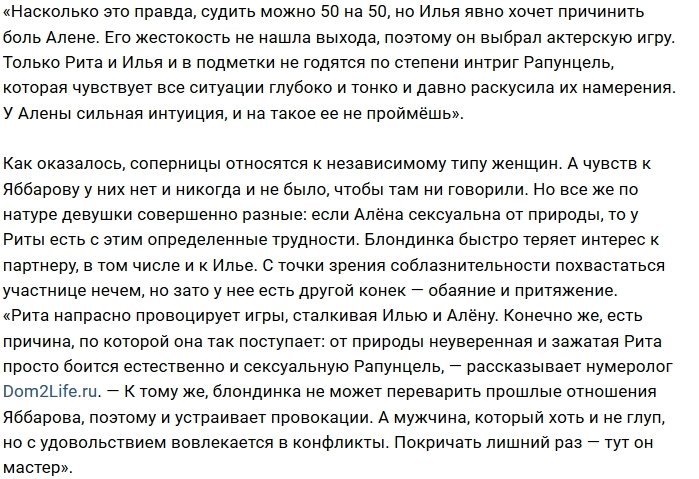 «Насколько это правда, судить можно 50 на 50, но Илья явно хочет причинить боль Алене. Его жестокость не нашла выхода, поэтому он выбрал актерскую игру. Только Рита и Илья и в подметки не годятся по степени интриг Рапунцель, которая чувствует все ситуации глубоко и тонко и давно раскусила их намерения. У Алены сильная интуиция, и на такое ее не проймёшь».

Как оказалось, соперницы относятся к независимому типу женщин. А чувств к Яббарову у них нет и никогда и не было, чтобы там ни говорили. Но все же по натуре девушки совершенно разные: если Алёна сексуальна от природы, то у Риты есть с этим определенные трудности. Блондинка быстро теряет интерес к партнеру, в том числе и к Илье. С точки зрения соблазнительности похвастаться участнице нечем, но зато у нее есть другой конек — обаяние и притяжение. «Рита напрасно провоцирует игры, сталкивая Илью и Алёну. Конечно же, есть причина, по которой она так поступает: от природы неуверенная и зажатая Рита просто боится естественно и сексуальную Рапунцель, — рассказывает нумеролог Dom2Life.ru. — К тому же, блондинка не может переварить прошлые отношения Яббарова, поэтому и устраивает провокации. А мужчина, который хоть и не глуп, но с удовольствием вовлекается в конфликты. Покричать лишний раз — тут он мастер».